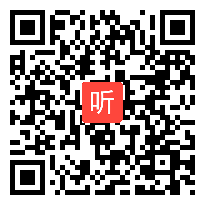 听